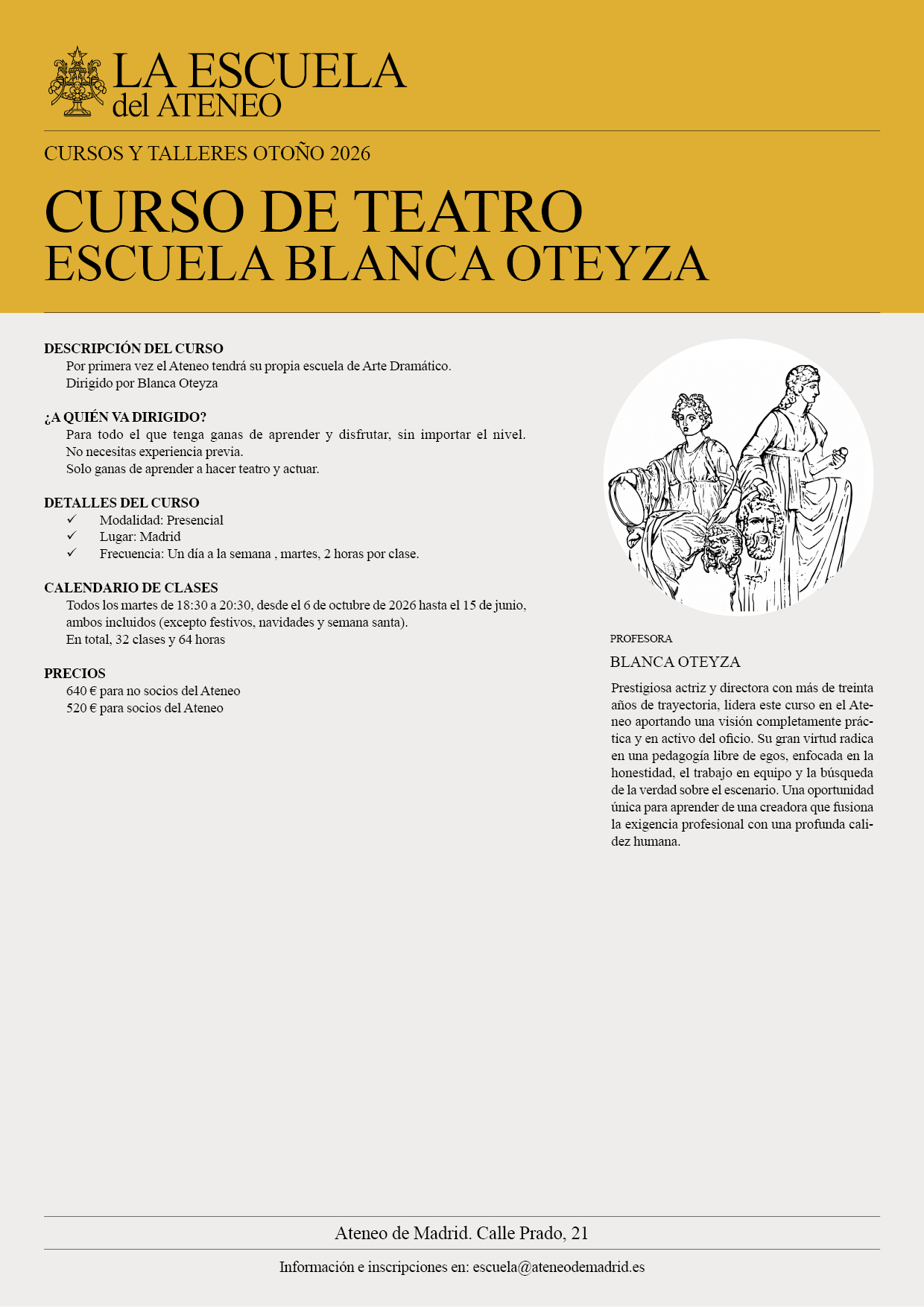 LA ESCUELA del ATENEO

CURSOS Y TALLERES OTOÑO 2026

CURSO DE TEATRO
ESCUELA BLANCA OTEYZA

DESCRIPCIÓN DEL CURSO
Por primera vez el Ateneo tendrá su propia escuela de Arte Dramático.
Dirigido por Blanca Oteyza

¿A QUIÉN VA DIRIGIDO?
Para todo el que tenga ganas de aprender y disfrutar, sin importar el nivel.
No necesitas experiencia previa.
Solo ganas de aprender a hacer teatro y actuar.

DETALLES DEL CURSO
✓ Modalidad: Presencial
✓ Lugar: Madrid
✓ Frecuencia: Un día a la semana , martes, 2 horas por clase.

CALENDARIO DE CLASES
Todos los martes de 18:30 a 20:30, desde el 6 de octubre de 2026 hasta el 15 de junio, ambos incluidos (excepto festivos, navidades y semana santa).
En total, 32 clases y 64 horas

PRECIOS
640 € para no socios del Ateneo
520 € para socios del Ateneo

PROFESORA
BLANCA OTEYZA
Prestigiosa actriz y directora con más de treinta años de trayectoria, lidera este curso en el Ateneo aportando una visión completamente práctica y en activo del oficio. Su gran virtud radica en una pedagogía libre de egos, enfocada en la honestidad, el trabajo en equipo y la búsqueda de la verdad sobre el escenario. Una oportunidad única para aprender de una creadora que fusiona la exigencia profesional con una profunda calidez humana.

Ateneo de Madrid. Calle Prado, 21

Información e inscripciones en: escuela@ateneodemadrid.es